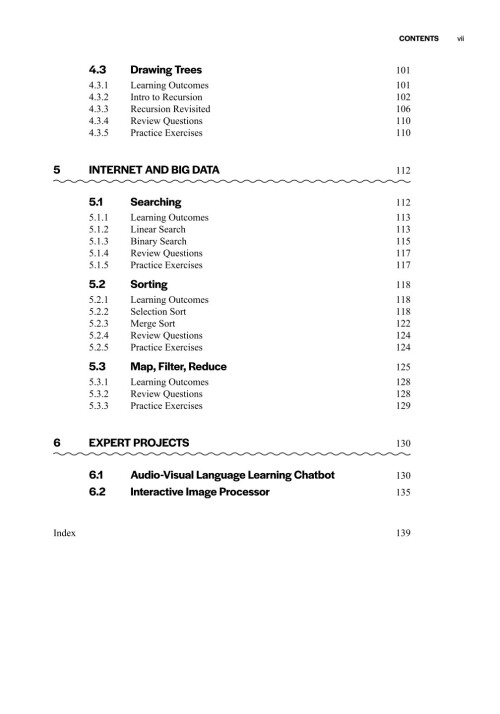 CONTENTS vii

4.3 Drawing Trees 101
4.3.1 Learning Outcomes 101
4.3.2 Intro to Recursion 102
4.3.3 Recursion Revisited 106
4.3.4 Review Questions 110
4.3.5 Practice Exercises 110

5 INTERNET AND BIG DATA 112

5.1 Searching 112
5.1.1 Learning Outcomes 113
5.1.2 Linear Search 113
5.1.3 Binary Search 115
5.1.4 Review Questions 117
5.1.5 Practice Exercises 117

5.2 Sorting 118
5.2.1 Learning Outcomes 118
5.2.2 Selection Sort 118
5.2.3 Merge Sort 122
5.2.4 Review Questions 124
5.2.5 Practice Exercises 124

5.3 Map, Filter, Reduce 125
5.3.1 Learning Outcomes 128
5.3.2 Review Questions 128
5.3.3 Practice Exercises 129

6 EXPERT PROJECTS 130

6.1 Audio-Visual Language Learning Chatbot 130
6.2 Interactive Image Processor 135

Index 139